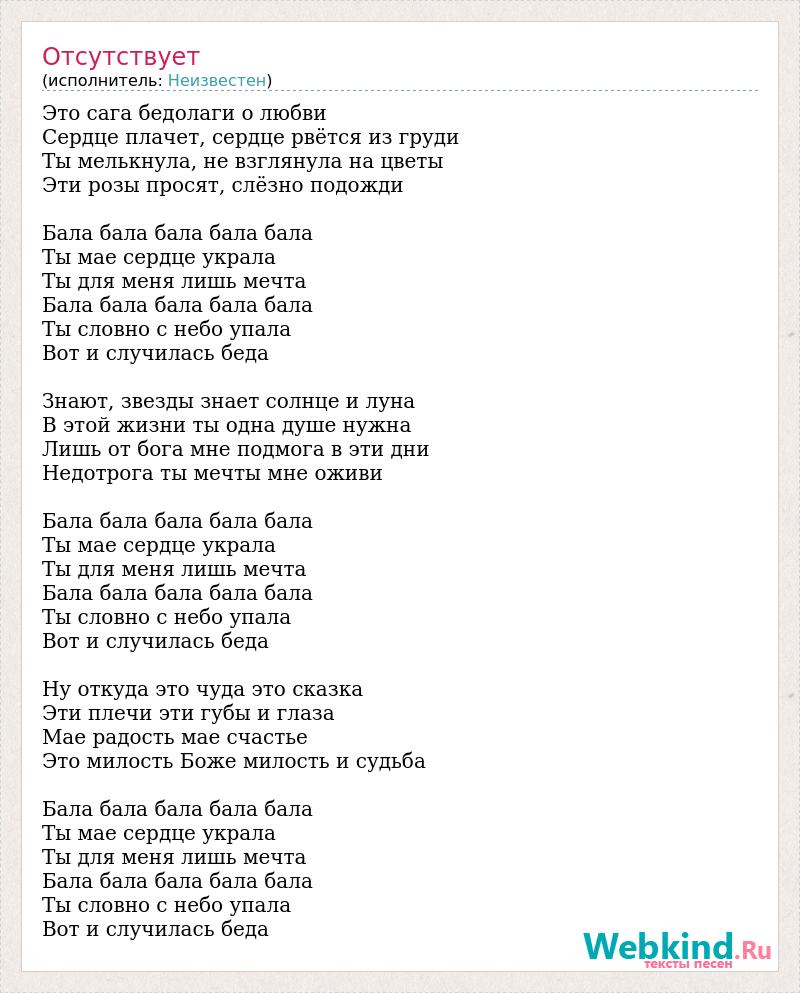 Отсутствует
(исполнитель: Неизвестен)

Это сага бедолаги о любви
Сердце плачет, сердце рвётся из груди
Ты мелькнула, не взглянула на цветы
Эти розы просят, слёзно подожди

Бала бала бала бала бала
Ты мае сердце украла
Ты для меня лишь мечта
Бала бала бала бала бала
Ты словно с небо упала
Вот и случилась беда

Знают, звезды знает солнце и луна
В этой жизни ты одна душе нужна
Лишь от бога мне подмога в эти дни
Недотрога ты мечты мне оживи

Бала бала бала бала бала
Ты мае сердце украла
Ты для меня лишь мечта
Бала бала бала бала бала
Ты словно с небо упала
Вот и случилась беда

Ну откуда это чуда это сказка
Эти плечи эти губы и глаза
Мае радость мае счастье
Это милость Боже милость и судьба

Бала бала бала бала бала
Ты мае сердце украла
Ты для меня лишь мечта
Бала бала бала бала бала
Ты словно с небо упала
Вот и случилась беда

Webkind.Ru
тексты песен